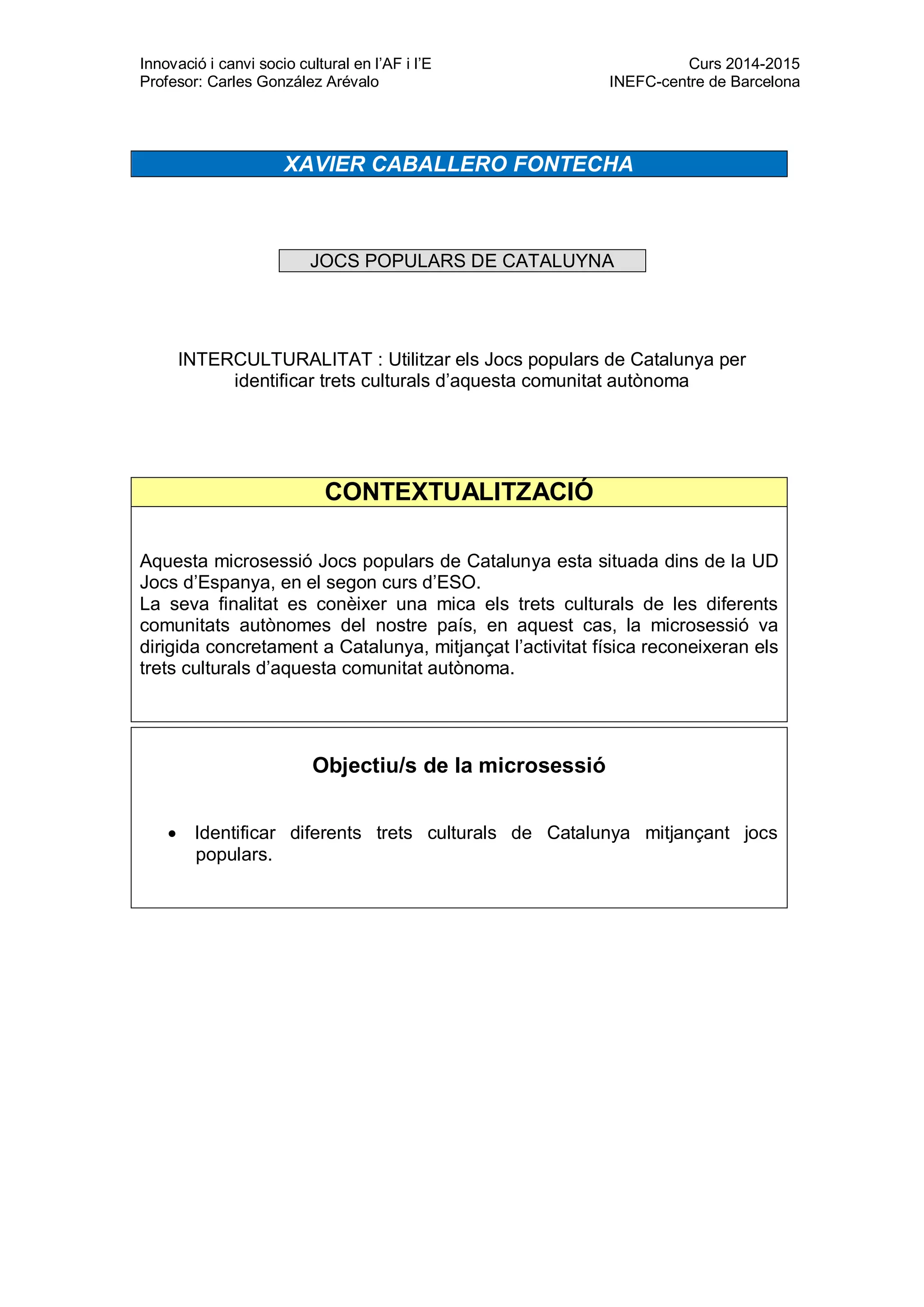 Innovació i canvi socio cultural en l'AF i l'E
Profesor: Carles González Arévalo

Curs 2014-2015
INEFC-centre de Barcelona

XAVIER CABALLERO FONTECHA

JOCS POPULARS DE CATALUYNA

INTERCULTURALITAT : Utilitzar els Jocs populars de Catalunya per identificar trets culturals d'aquesta comunitat autònoma

CONTEXTUALITZACIÓ

Aquesta microsessió Jocs populars de Catalunya esta situada dins de la UD Jocs d'Espanya, en el segon curs d'ESO.
La seva finalitat es conèixer una mica els trets culturals de les diferents comunitats autònomes del nostre país, en aquest cas, la microsessió va dirigida concretament a Catalunya, mitjançat l'activitat física reconeixeran els trets culturals d'aquesta comunitat autònoma.

Objectiu/s de la microsessió

• Identificar diferents trets culturals de Catalunya mitjançant jocs populars.